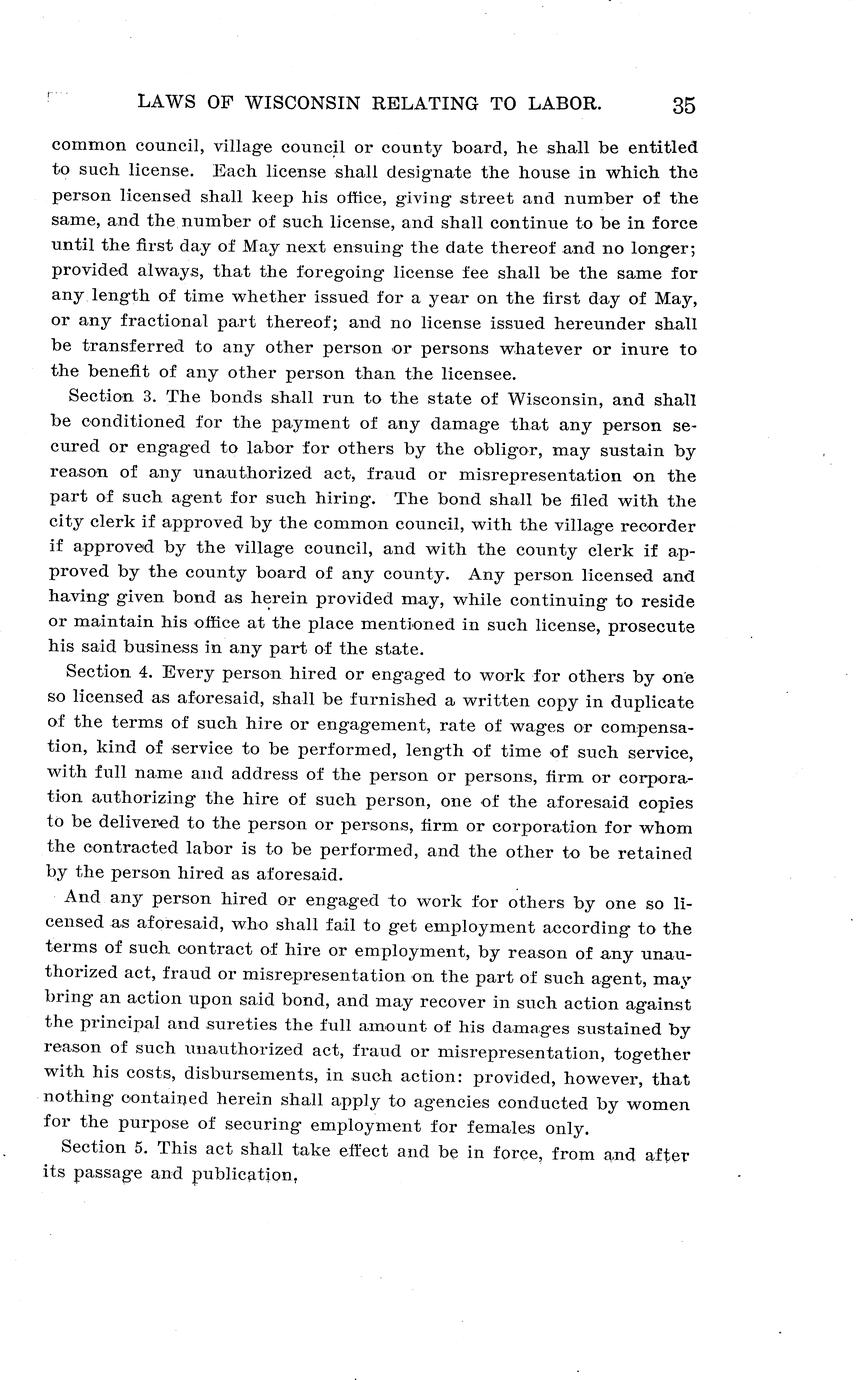 LAWS OF WISCONSIN RELATING TO LABOR. 35

common council, village council or county board, he shall be entitled to such license. Each license shall designate the house in which the person licensed shall keep his office, giving street and number of the same, and the number of such license, and shall continue to be in force until the first day of May next ensuing the date thereof and no longer; provided always, that the foregoing license fee shall be the same for any length of time whether issued for a year on the first day of May, or any fractional part thereof; and no license issued hereunder shall be transferred to any other person or persons whatever or inure to the benefit of any other person than the licensee.

Section 3. The bonds shall run to the state of Wisconsin, and shall be conditioned for the payment of any damage that any person secured or engaged to labor for others by the obligor, may sustain by reason of any unauthorized act, fraud or misrepresentation on the part of such agent for such hiring. The bond shall be filed with the city clerk if approved by the common council, with the village recorder if approved by the village council, and with the county clerk if approved by the county board of any county. Any person licensed and having given bond as herein provided may, while continuing to reside or maintain his office at the place mentioned in such license, prosecute his said business in any part of the state.

Section 4. Every person hired or engaged to work for others by one so licensed as aforesaid, shall be furnished a written copy in duplicate of the terms of such hire or engagement, rate of wages or compensation, kind of service to be performed, length of time of such service, with full name and address of the person or persons, firm or corporation authorizing the hire of such person, one of the aforesaid copies to be delivered to the person or persons, firm or corporation for whom the contracted labor is to be performed, and the other to be retained by the person hired as aforesaid.

And any person hired or engaged to work for others by one so licensed as aforesaid, who shall fail to get employment according to the terms of such contract of hire or employment, by reason of any unauthorized act, fraud or misrepresentation on the part of such agent, may bring an action upon said bond, and may recover in such action against the principal and sureties the full amount of his damages sustained by reason of such unauthorized act, fraud or misrepresentation, together with his costs, disbursements, in such action: provided, however, that nothing contained herein shall apply to agencies conducted by women for the purpose of securing employment for females only.

Section 5. This act shall take effect and be in force, from and after its passage and publication,